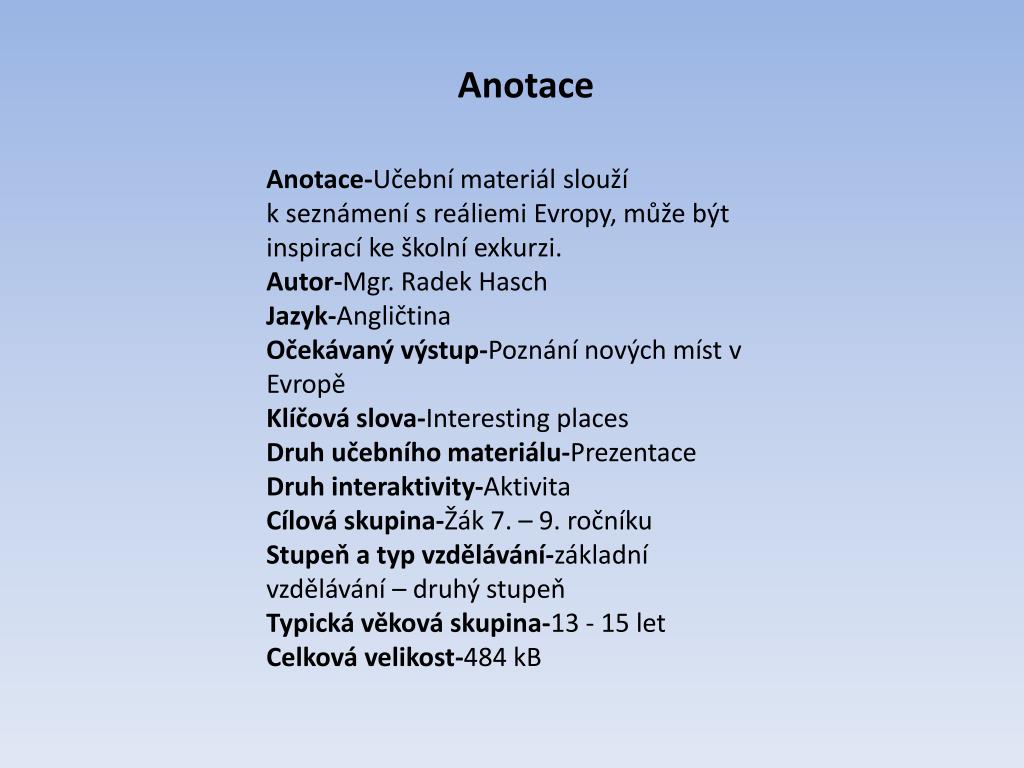 Anotace

Anotace-Učební materiál slouží k seznámení s reáliemi Evropy, může být inspirací ke školní exkurzi.
Autor-Mgr. Radek Hasch
Jazyk-Angličtina
Očekávaný výstup-Poznání nových míst v Evropě
Klíčová slova-Interesting places
Druh učebního materiálu-Prezentace
Druh interaktivity-Aktivita
Cílová skupina-Žák 7. – 9. ročníku
Stupeň a typ vzdělávání-základní vzdělávání – druhý stupeň
Typická věková skupina-13 - 15 let
Celková velikost-484 kB